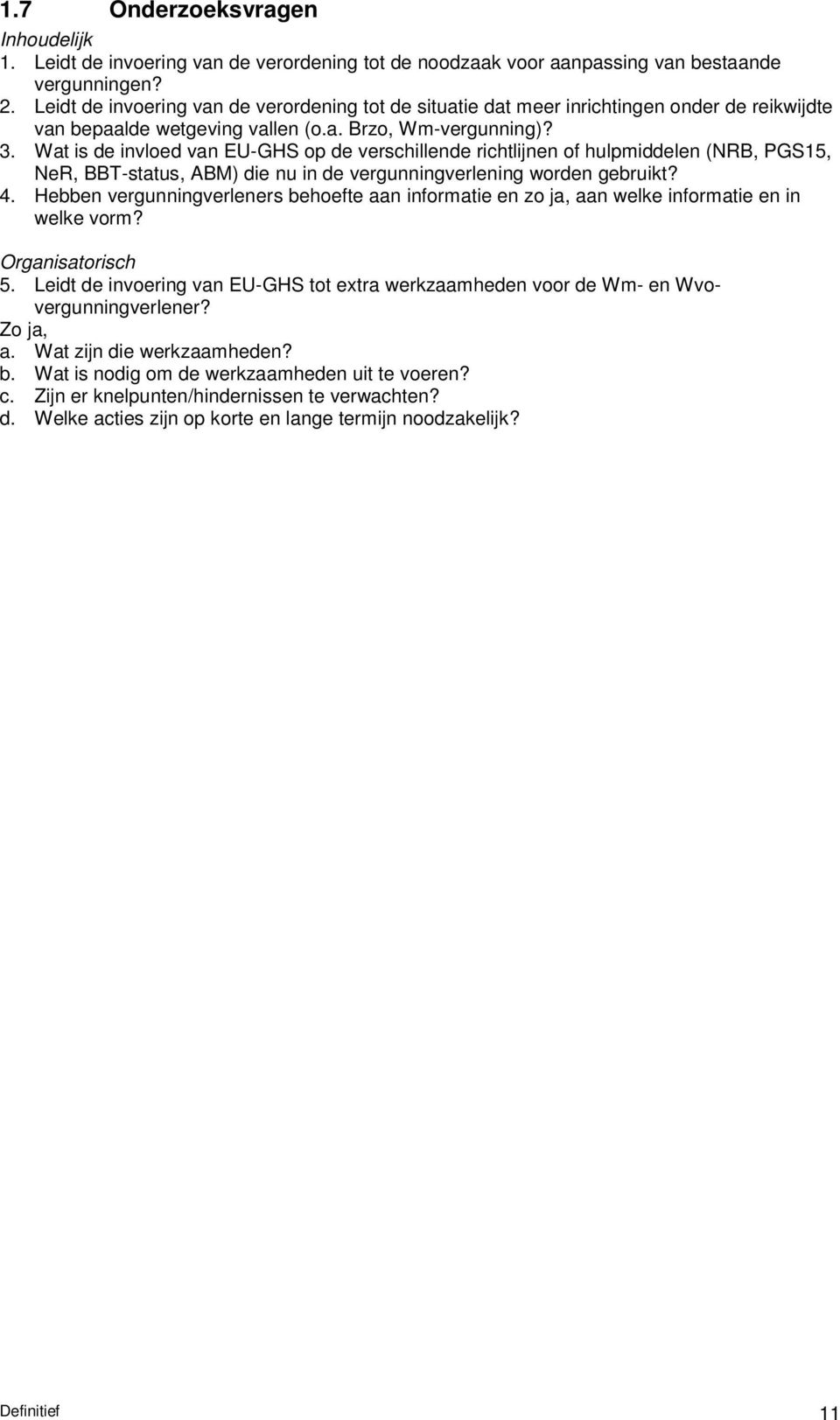 1.7 Onderzoeksvragen

Inhoudelijk

1. Leidt de invoering van de verordening tot de noodzaak voor aanpassing van bestaande vergunningen?
2. Leidt de invoering van de verordening tot de situatie dat meer inrichtingen onder de reikwijdte van bepaalde wetgeving vallen (o.a. Brzo, Wm-vergunning)?
3. Wat is de invloed van EU-GHS op de verschillende richtlijnen of hulpmiddelen (NRB, PGS15, NeR, BBT-status, ABM) die nu in de vergunningverlening worden gebruikt?
4. Hebben vergunningverleners behoefte aan informatie en zo ja, aan welke informatie en in welke vorm?

Organisatorisch

5. Leidt de invoering van EU-GHS tot extra werkzaamheden voor de Wm- en Wvo-vergunningverlener?

Zo ja,
a. Wat zijn die werkzaamheden?
b. Wat is nodig om de werkzaamheden uit te voeren?
c. Zijn er knelpunten/hindernissen te verwachten?
d. Welke acties zijn op korte en lange termijn noodzakelijk?

Definitief

11